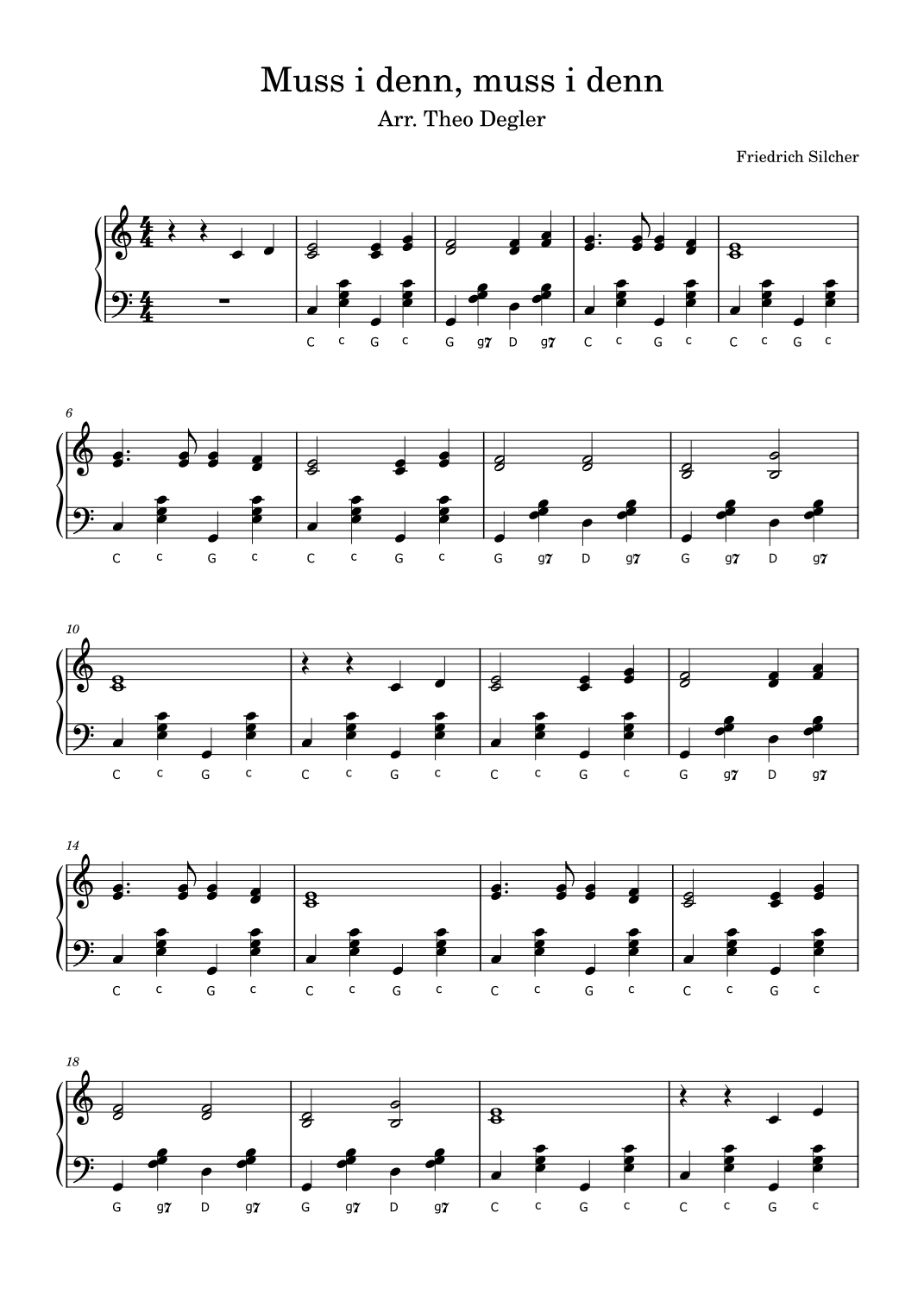 Muss i denn, muss i denn

Arr. Theo Degler

Friedrich Silcher

C c G c G g7 D g7 C c G c C c G c

6

C c G c C c G c G g7 D g7 G g7 D g7

10

C c G c C c G c C c G c G g7 D g7

14

C c G c C c G c C c G c C c G c

18

G g7 D g7 G g7 D g7 C c G c C c G c